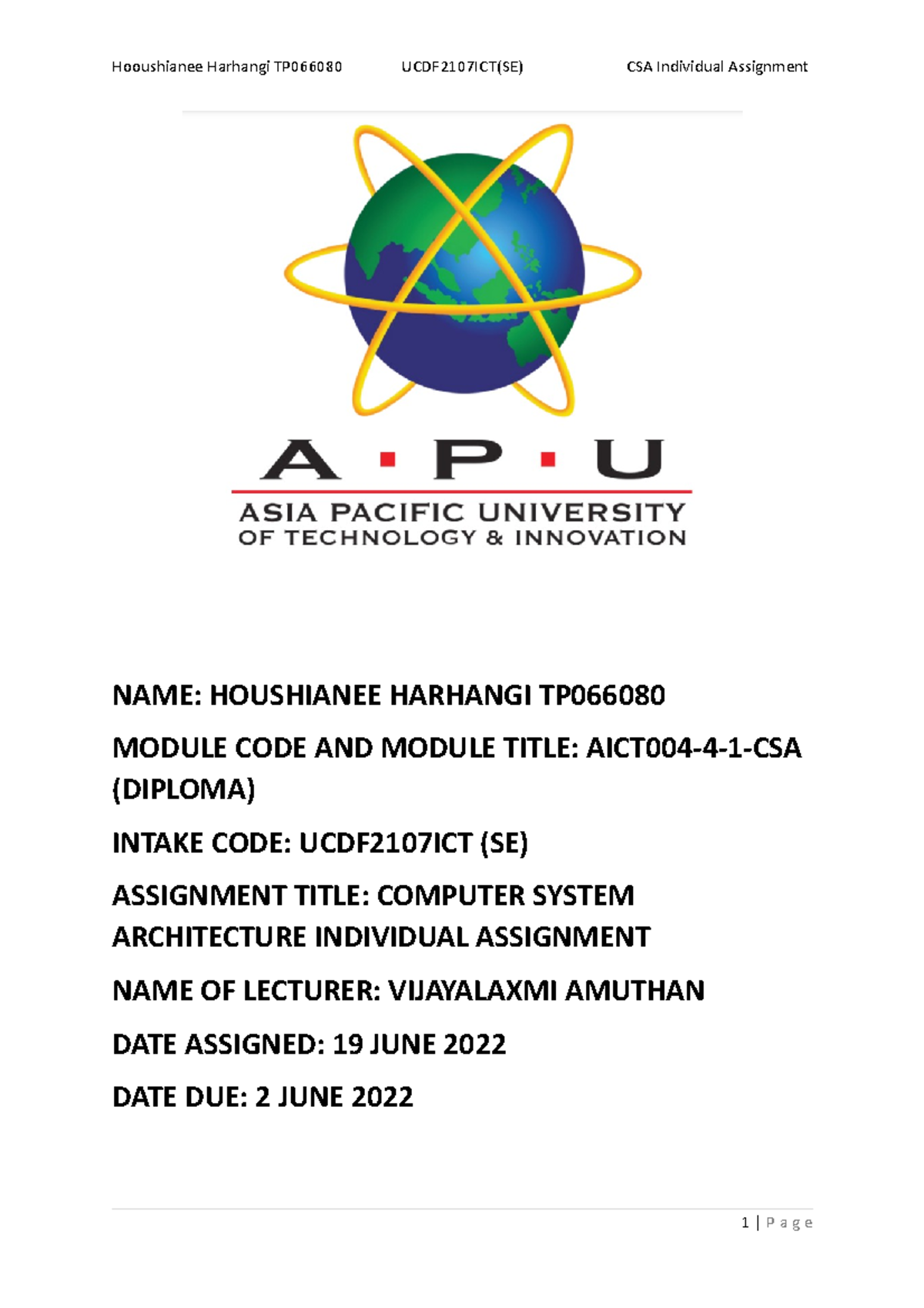 Hooushianee Harhangi TP066080 UCDF2107ICT(SE) CSA Individual Assignment

A · P · U
ASIA PACIFIC UNIVERSITY
OF TECHNOLOGY & INNOVATION

NAME: HOUSHIANEE HARHANGI TP066080

MODULE CODE AND MODULE TITLE: AICT004-4-1-CSA (DIPLOMA)

INTAKE CODE: UCDF2107ICT (SE)

ASSIGNMENT TITLE: COMPUTER SYSTEM ARCHITECTURE INDIVIDUAL ASSIGNMENT

NAME OF LECTURER: VIJAYALAXMI AMUTHAN

DATE ASSIGNED: 19 JUNE 2022

DATE DUE: 2 JUNE 2022

1 | Page